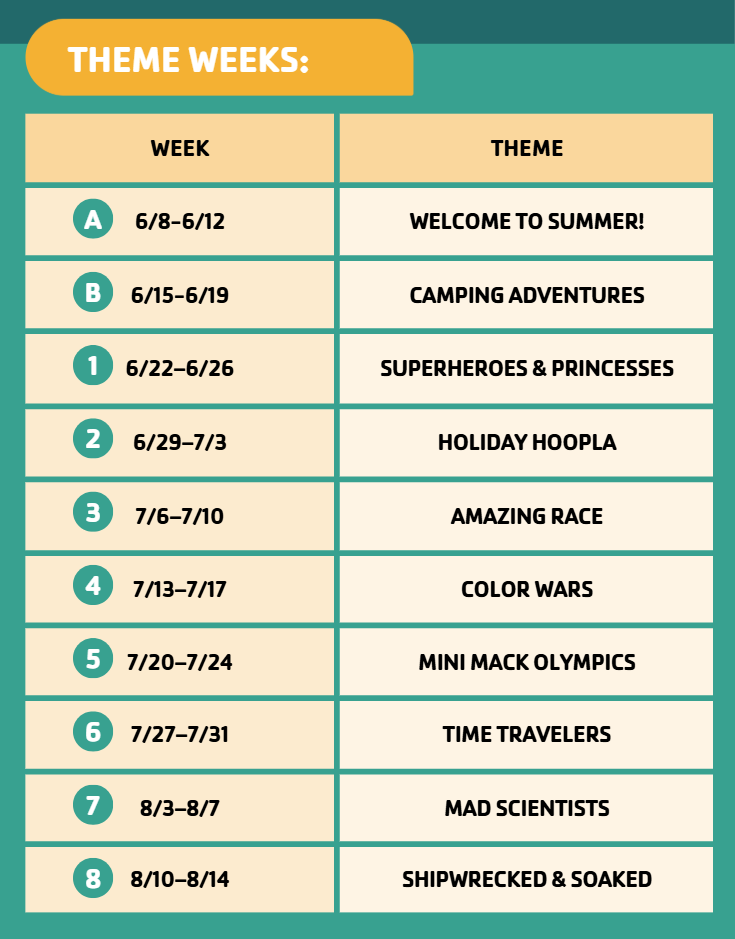 THEME WEEKS:

| WEEK | THEME |
|---|---|
| A 6/8–6/12 | WELCOME TO SUMMER! |
| B 6/15–6/19 | CAMPING ADVENTURES |
| 1 6/22–6/26 | SUPERHEROES & PRINCESSES |
| 2 6/29–7/3 | HOLIDAY HOOPLA |
| 3 7/6–7/10 | AMAZING RACE |
| 4 7/13–7/17 | COLOR WARS |
| 5 7/20–7/24 | MINI MACK OLYMPICS |
| 6 7/27–7/31 | TIME TRAVELERS |
| 7 8/3–8/7 | MAD SCIENTISTS |
| 8 8/10–8/14 | SHIPWRECKED & SOAKED |